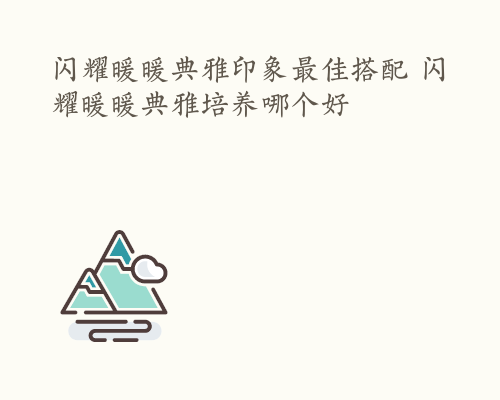 闪耀暖暖典雅印象最佳搭配 闪耀暖暖典雅培养哪个好